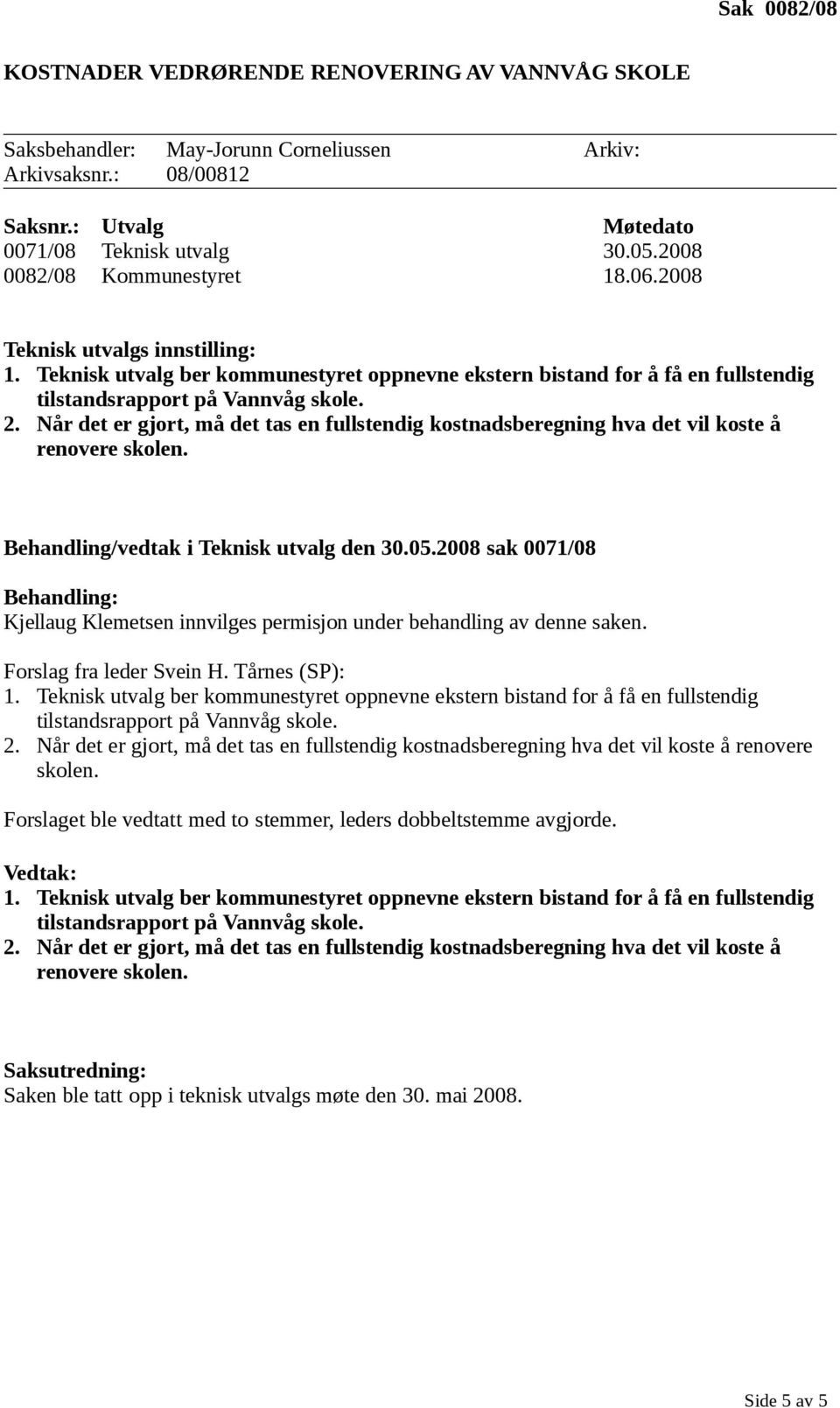 Sak 0082/08

KOSTNADER VEDRØRENDE RENOVERING AV VANNVÅG SKOLE

Saksbehandler: May-Jorunn Corneliussen Arkiv:
Arkivsaksnr.: 08/00812

| Saksnr.: | Utvalg | Møtedato |
|---|---|---|
| 0071/08 | Teknisk utvalg | 30.05.2008 |
| 0082/08 | Kommunestyret | 18.06.2008 |

Teknisk utvalgs innstilling:
1. Teknisk utvalg ber kommunestyret oppnevne ekstern bistand for å få en fullstendig tilstandsrapport på Vannvåg skole.
2. Når det er gjort, må det tas en fullstendig kostnadsberegning hva det vil koste å renovere skolen.

Behandling/vedtak i Teknisk utvalg den 30.05.2008 sak 0071/08

Behandling:
Kjellaug Klemetsen innvilges permisjon under behandling av denne saken.

Forslag fra leder Svein H. Tårnes (SP):
1. Teknisk utvalg ber kommunestyret oppnevne ekstern bistand for å få en fullstendig tilstandsrapport på Vannvåg skole.
2. Når det er gjort, må det tas en fullstendig kostnadsberegning hva det vil koste å renovere skolen.

Forslaget ble vedtatt med to stemmer, leders dobbeltstemme avgjorde.

Vedtak:
1. Teknisk utvalg ber kommunestyret oppnevne ekstern bistand for å få en fullstendig tilstandsrapport på Vannvåg skole.
2. Når det er gjort, må det tas en fullstendig kostnadsberegning hva det vil koste å renovere skolen.

Saksutredning:
Saken ble tatt opp i teknisk utvalgs møte den 30. mai 2008.

Side 5 av 5